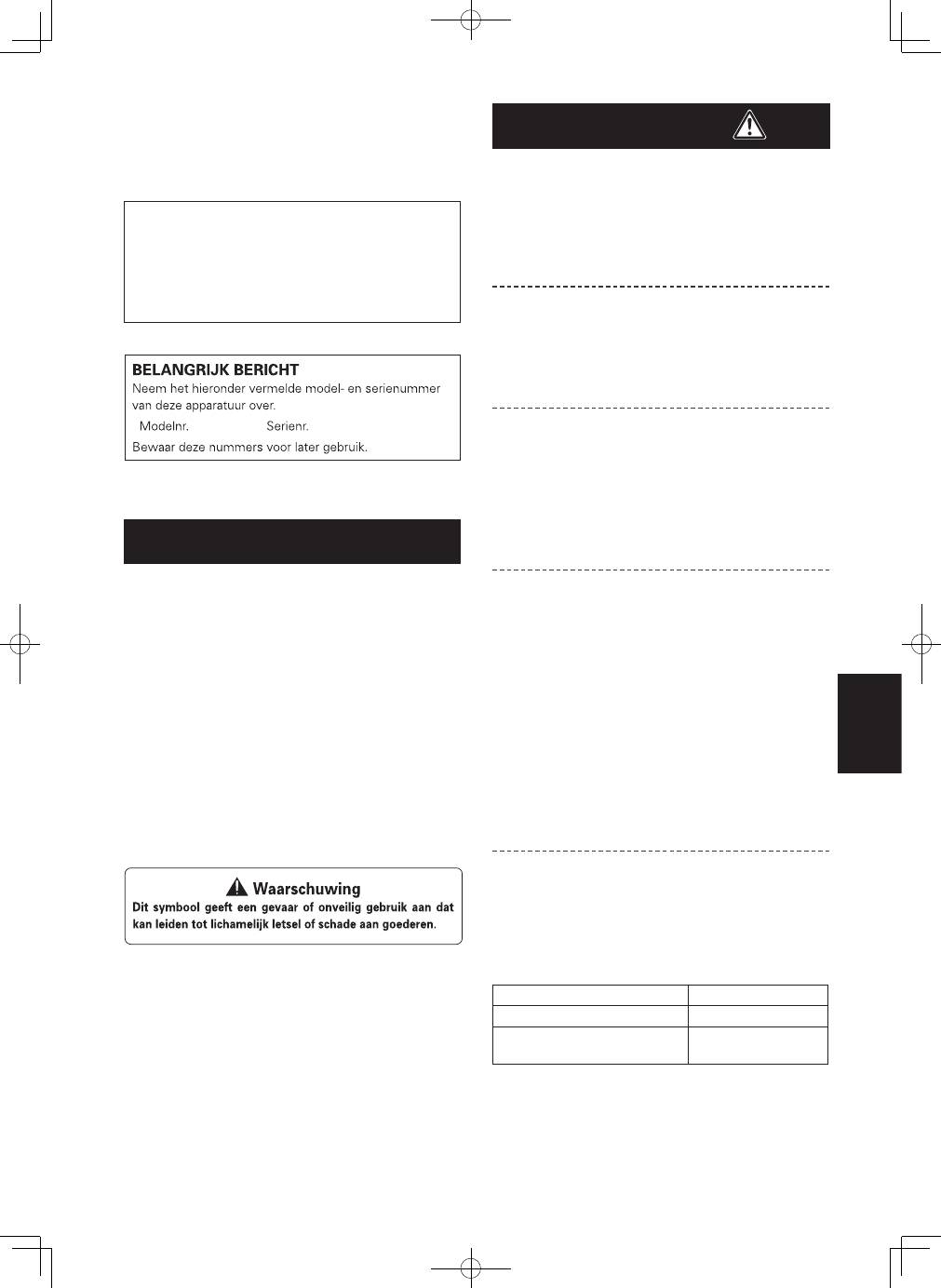 BELANGRIJK BERICHT
Neem het hieronder vermelde model- en serienummer van deze apparatuur over.
Modelnr. Serienr.
Bewaar deze nummers voor later gebruik.

Waarschuwing
Dit symbool geeft een gevaar of onveilig gebruik aan dat kan leiden tot lichamelijk letsel of schade aan goederen.